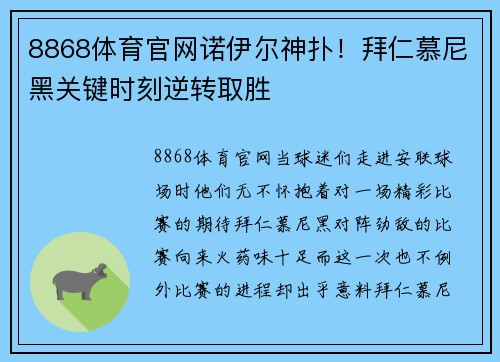 8868体育官网诺伊尔神扑！拜仁慕尼黑关键时刻逆转取胜

8868体育官网当球迷们走进安联球场时他们无不怀抱着对一场精彩比赛的期待拜仁慕尼黑对阵劲敌的比赛向来火药味十足而这一次也不例外比赛的进程却出乎意料拜仁慕尼